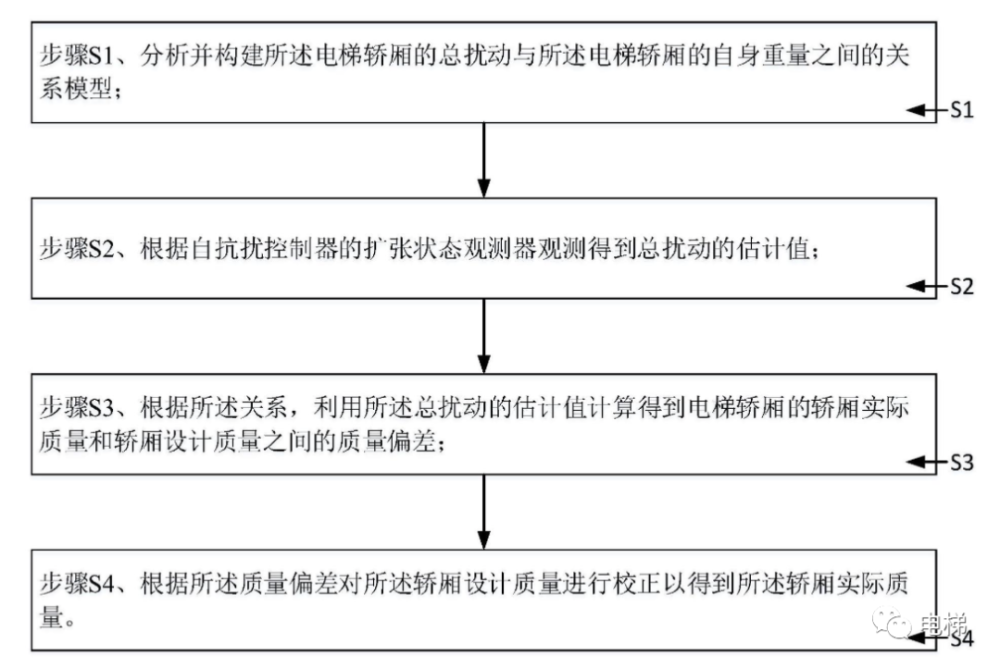 步骤S1、分析并构建所述电梯轿厢的总扰动与所述电梯轿厢的自身重量之间的关系模型；

S1

步骤S2、根据自抗扰控制器的扩张状态观测器观测得到总扰动的估计值；

S2

步骤S3、根据所述关系，利用所述总扰动的估计值计算得到电梯轿厢的轿厢实际质量和轿厢设计质量之间的质量偏差；

S3

步骤S4、根据所述质量偏差对所述轿厢设计质量进行校正以得到所述轿厢实际质量。

电梯

S4